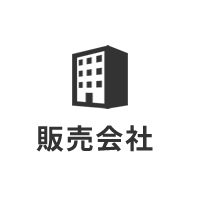 販売会社